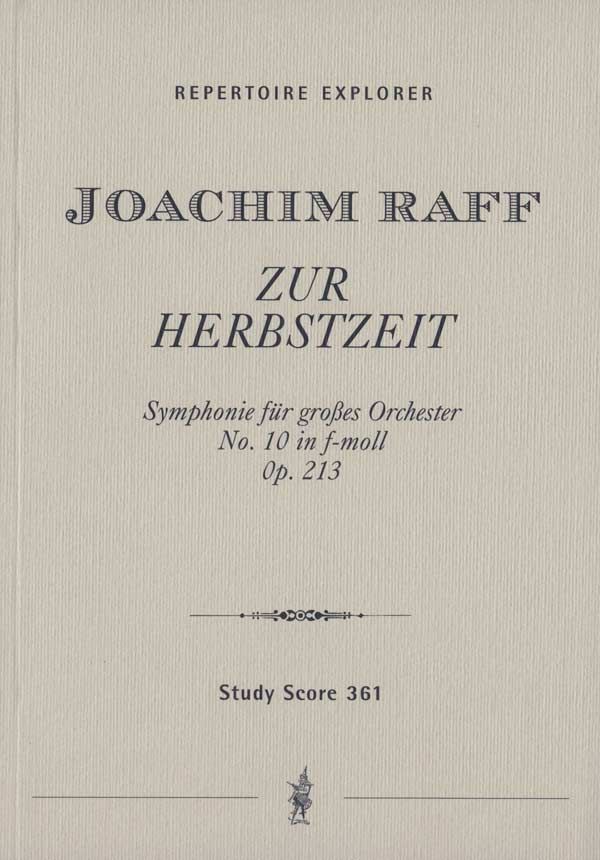 REPERTOIRE EXPLORER

JOACHIM RAFF

ZUR
HERBSTZEIT

Symphonie für großes Orchester
No. 10 in f-moll
Op. 213

Study Score 361